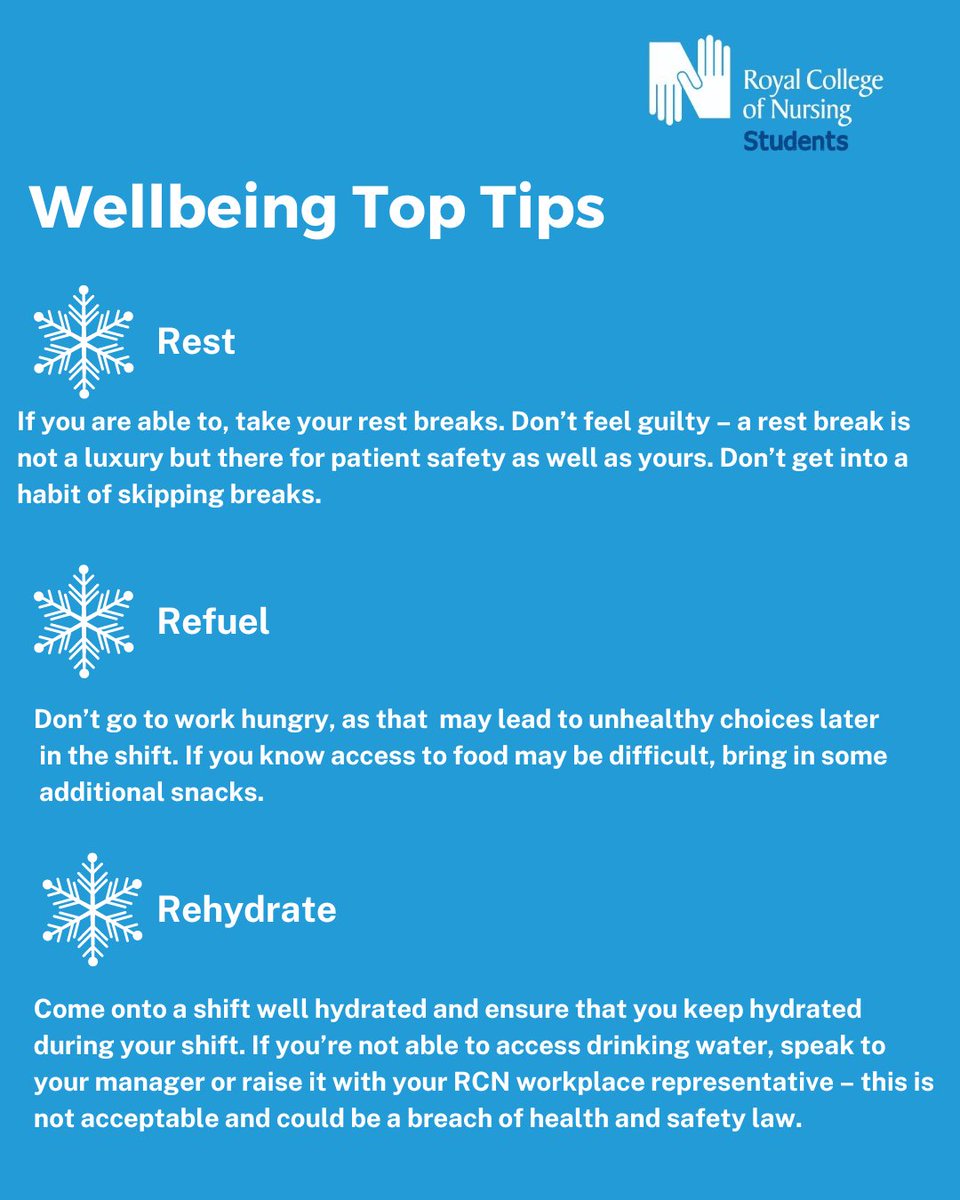 Royal College of Nursing
Students

Wellbeing Top Tips

Rest

If you are able to, take your rest breaks. Don't feel guilty – a rest break is not a luxury but there for patient safety as well as yours. Don't get into a habit of skipping breaks.

Refuel

Don't go to work hungry, as that may lead to unhealthy choices later in the shift. If you know access to food may be difficult, bring in some additional snacks.

Rehydrate

Come onto a shift well hydrated and ensure that you keep hydrated during your shift. If you're not able to access drinking water, speak to your manager or raise it with your RCN workplace representative – this is not acceptable and could be a breach of health and safety law.